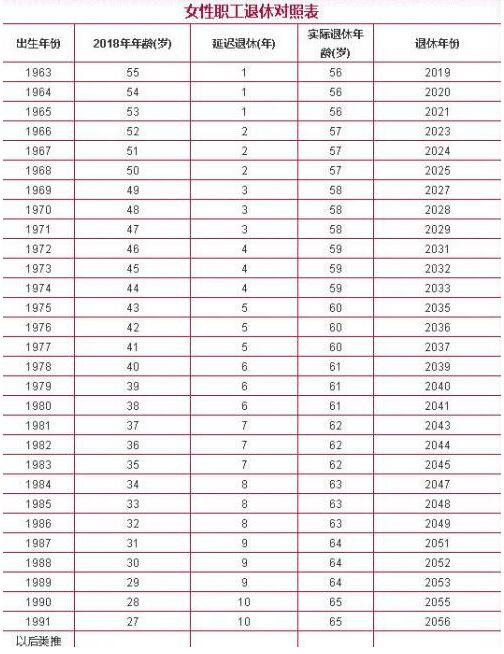 女性职工退休对照表

| 出生年份 | 2018年年龄(岁) | 延迟退休(年) | 实际退休年龄(岁) | 退休年份 |
|---|---|---|---|---|
| 1963 | 55 | 1 | 56 | 2019 |
| 1964 | 54 | 1 | 56 | 2020 |
| 1965 | 53 | 1 | 56 | 2021 |
| 1966 | 52 | 2 | 57 | 2023 |
| 1967 | 51 | 2 | 57 | 2024 |
| 1968 | 50 | 2 | 57 | 2025 |
| 1969 | 49 | 3 | 58 | 2027 |
| 1970 | 48 | 3 | 58 | 2028 |
| 1971 | 47 | 3 | 58 | 2029 |
| 1972 | 46 | 4 | 59 | 2031 |
| 1973 | 45 | 4 | 59 | 2032 |
| 1974 | 44 | 4 | 59 | 2033 |
| 1975 | 43 | 5 | 60 | 2035 |
| 1976 | 42 | 5 | 60 | 2036 |
| 1977 | 41 | 5 | 60 | 2037 |
| 1978 | 40 | 6 | 61 | 2039 |
| 1979 | 39 | 6 | 61 | 2040 |
| 1980 | 38 | 6 | 61 | 2041 |
| 1981 | 37 | 7 | 62 | 2043 |
| 1982 | 36 | 7 | 62 | 2044 |
| 1983 | 35 | 7 | 62 | 2045 |
| 1984 | 34 | 8 | 63 | 2047 |
| 1985 | 33 | 8 | 63 | 2048 |
| 1986 | 32 | 8 | 63 | 2049 |
| 1987 | 31 | 9 | 64 | 2051 |
| 1988 | 30 | 9 | 64 | 2052 |
| 1989 | 29 | 9 | 64 | 2053 |
| 1990 | 28 | 10 | 65 | 2055 |
| 1991 | 27 | 10 | 65 | 2056 |
| 以后类推 | | | | |